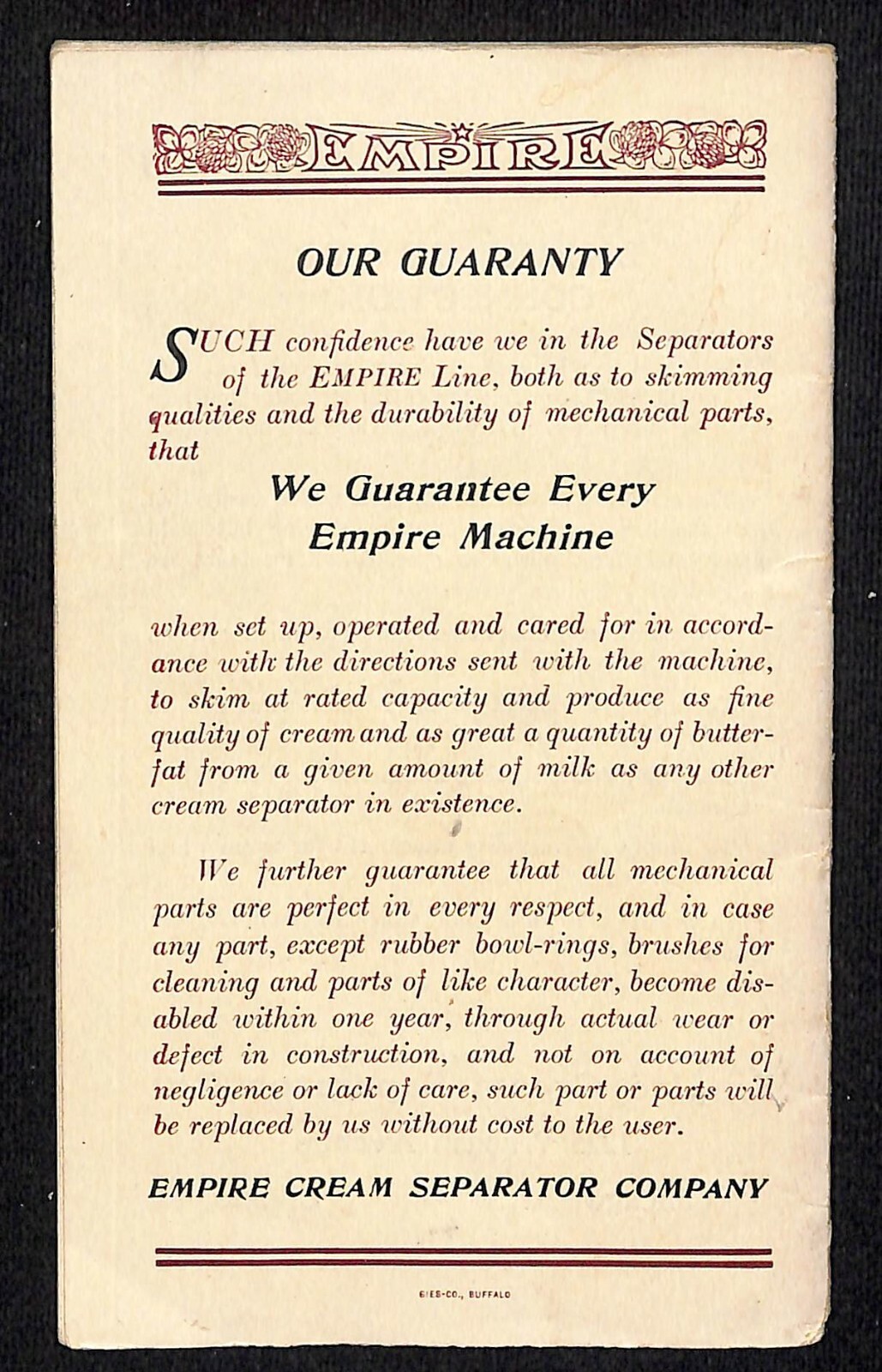 EMPIRE

OUR GUARANTY

SUCH confidence have we in the Separators of the EMPIRE Line, both as to skimming qualities and the durability of mechanical parts, that

We Guarantee Every Empire Machine

when set up, operated and cared for in accordance with the directions sent with the machine, to skim at rated capacity and produce as fine quality of cream and as great a quantity of butterfat from a given amount of milk as any other cream separator in existence.

We further guarantee that all mechanical parts are perfect in every respect, and in case any part, except rubber bowl-rings, brushes for cleaning and parts of like character, become disabled within one year, through actual wear or defect in construction, and not on account of negligence or lack of care, such part or parts will be replaced by us without cost to the user.

EMPIRE CREAM SEPARATOR COMPANY

GIES-CO., BUFFALO